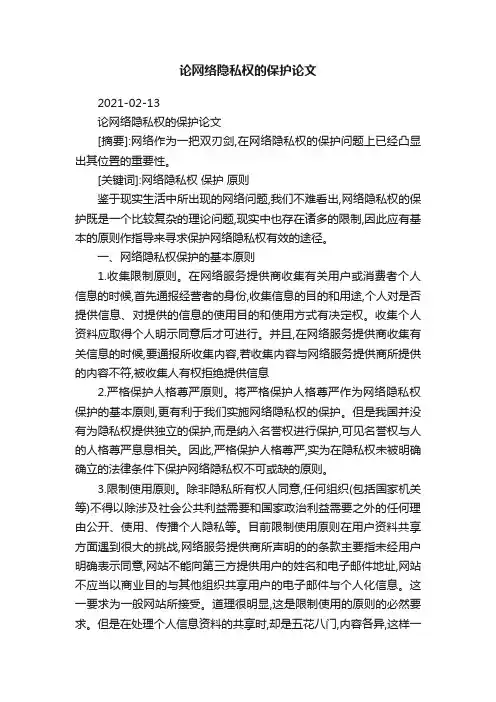 论网络隐私权的保护论文

2021-02-13

论网络隐私权的保护论文

[摘要]:网络作为一把双刃剑,在网络隐私权的保护问题上已经凸显出其位置的重要性。

[关键词]:网络隐私权 保护 原则

鉴于现实生活中所出现的网络问题,我们不难看出,网络隐私权的保护既是一个比较复杂的理论问题,现实中也存在诸多的限制,因此应有基本的原则作指导来寻求保护网络隐私权有效的途径。

一、网络隐私权保护的基本原则

1.收集限制原则。在网络服务提供商收集有关用户或消费者个人信息的时候,首先通报经营者的身份,收集信息的目的和用途,个人对是否提供信息、对提供的信息的使用目的和使用方式有决定权。收集个人资料应取得个人明示同意后才可进行。并且,在网络服务提供商收集有关信息的时候,要通报所收集内容,若收集内容与网络服务提供商所提供的内容不符,被收集人有权拒绝提供信息

2.严格保护人格尊严原则。将严格保护人格尊严作为网络隐私权保护的基本原则,更有利于我们实施网络隐私权的保护。但是我国并没有为隐私权提供独立的保护,而是纳入名誉权进行保护,可见名誉权与人的人格尊严息息相关。因此,严格保护人格尊严,实为在隐私权未被明确确立的法律条件下保护网络隐私权不可或缺的原则。

3.限制使用原则。除非隐私所有权人同意,任何组织(包括国家机关等)不得以除涉及社会公共利益需要和国家政治利益需要之外的任何理由公开、使用、传播个人隐私等。目前限制使用原则在用户资料共享方面遇到很大的挑战,网络服务提供商所声明的的条款主要指未经用户明确表示同意,网站不能向第三方提供用户的姓名和电子邮件地址,网站不应当以商业目的与其他组织共享用户的电子邮件与个人化信息。这一要求为一般网站所接受。道理很明显,这是限制使用的原则的必然要求。但是在处理个人信息资料的共享时,却是五花八门,内容各异,这样一